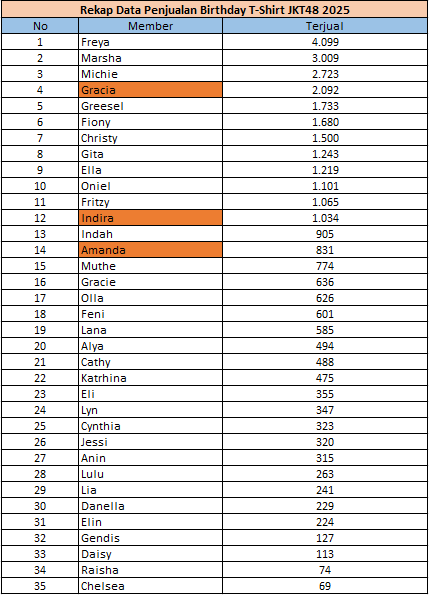 Rekap Data Penjualan Birthday T-Shirt JKT48 2025

| No | Member | Terjual |
|---|---|---|
| 1 | Freya | 4.099 |
| 2 | Marsha | 3.009 |
| 3 | Michie | 2.723 |
| 4 | Gracia | 2.092 |
| 5 | Greesel | 1.733 |
| 6 | Fiony | 1.680 |
| 7 | Christy | 1.500 |
| 8 | Gita | 1.243 |
| 9 | Ella | 1.219 |
| 10 | Oniel | 1.101 |
| 11 | Fritzy | 1.065 |
| 12 | Indira | 1.034 |
| 13 | Indah | 905 |
| 14 | Amanda | 831 |
| 15 | Muthe | 774 |
| 16 | Gracie | 636 |
| 17 | Olla | 626 |
| 18 | Feni | 601 |
| 19 | Lana | 585 |
| 20 | Alya | 494 |
| 21 | Cathy | 488 |
| 22 | Katrhina | 475 |
| 23 | Eli | 355 |
| 24 | Lyn | 347 |
| 25 | Cynthia | 323 |
| 26 | Jessi | 320 |
| 27 | Anin | 315 |
| 28 | Lulu | 263 |
| 29 | Lia | 241 |
| 30 | Danella | 229 |
| 31 | Elin | 224 |
| 32 | Gendis | 127 |
| 33 | Daisy | 113 |
| 34 | Raisha | 74 |
| 35 | Chelsea | 69 |